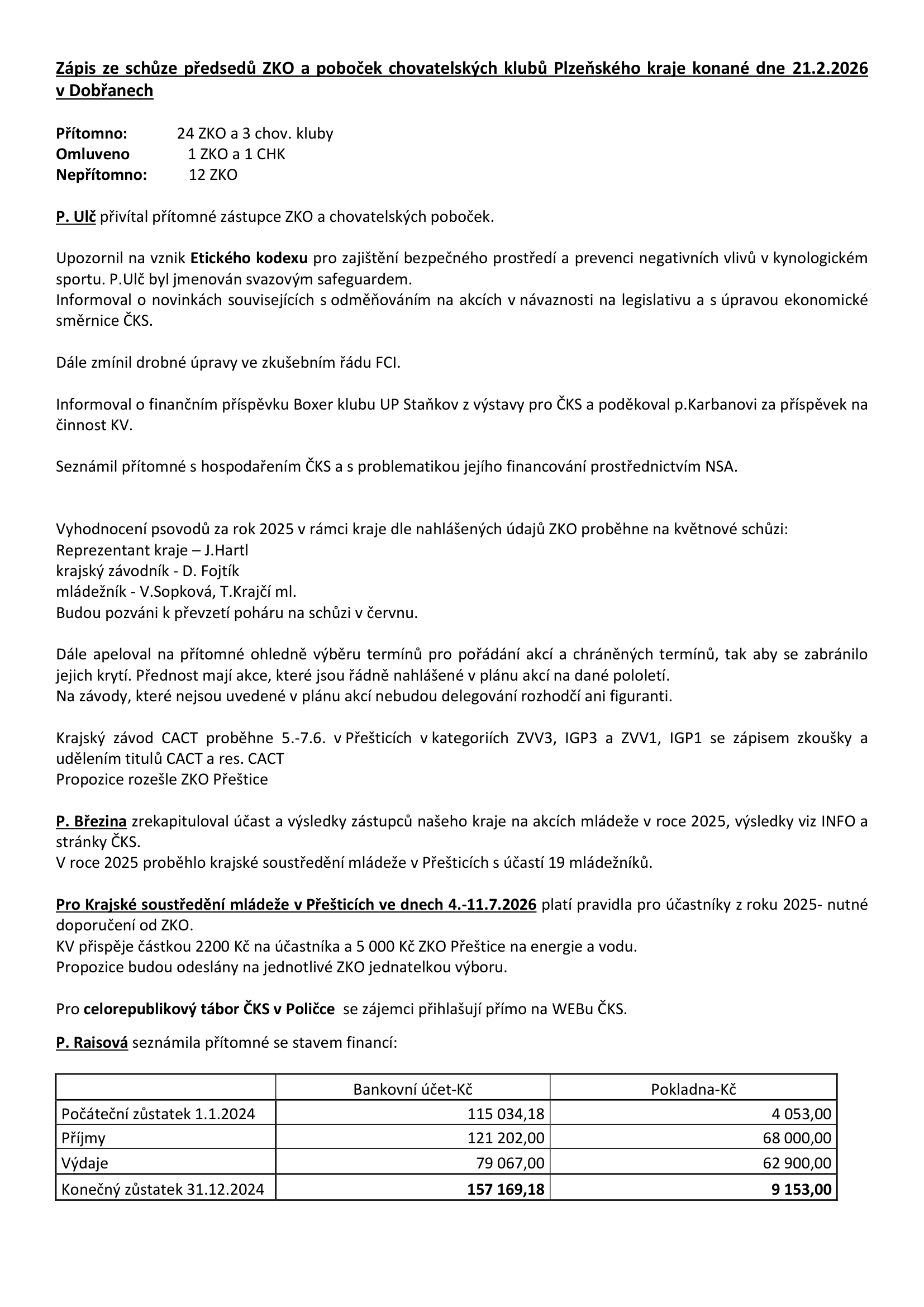 Zápis ze schůze předsedů ZKO a poboček chovatelských klubů Plzeňského kraje konané dne 21.2.2026 v Dobřanech

Přítomno: 24 ZKO a 3 chov. kluby
Omluveno 1 ZKO a 1 CHK
Nepřítomno: 12 ZKO

P. Ulč přivítal přítomné zástupce ZKO a chovatelských poboček.

Upozornil na vznik Etického kodexu pro zajištění bezpečného prostředí a prevenci negativních vlivů v kynologickém sportu. P.Ulč byl jmenován svazovým safeguardem.
Informoval o novinkách souvisejících s odměňováním na akcích v návaznosti na legislativu a s úpravou ekonomické směrnice ČKS.

Dále zmínil drobné úpravy ve zkušebním řádu FCI.

Informoval o finančním příspěvku Boxer klubu UP Staňkov z výstavy pro ČKS a poděkoval p.Karbanovi za příspěvek na činnost KV.

Seznámil přítomné s hospodařením ČKS a s problematikou jejího financování prostřednictvím NSA.

Vyhodnocení psovodů za rok 2025 v rámci kraje dle nahlášených údajů ZKO proběhne na květnové schůzi:
Reprezentant kraje – J.Hartl
krajský závodník - D. Fojtík
mládežník - V.Sopková, T.Krajčí ml.
Budou pozváni k převzetí poháru na schůzi v červnu.

Dále apeloval na přítomné ohledně výběru termínů pro pořádání akcí a chráněných termínů, tak aby se zabránilo jejich krytí. Přednost mají akce, které jsou řádně nahlášené v plánu akcí na dané pololetí.
Na závody, které nejsou uvedené v plánu akcí nebudou delegování rozhodčí ani figuranti.

Krajský závod CACT proběhne 5.-7.6. v Přešticích v kategoriích ZVV3, IGP3 a ZVV1, IGP1 se zápisem zkoušky a udělením titulů CACT a res. CACT
Propozice rozešle ZKO Přeštice

P. Březina zrekapituloval účast a výsledky zástupců našeho kraje na akcích mládeže v roce 2025, výsledky viz INFO a stránky ČKS.
V roce 2025 proběhlo krajské soustředění mládeže v Přešticích s účastí 19 mládežníků.

Pro Krajské soustředění mládeže v Přešticích ve dnech 4.-11.7.2026 platí pravidla pro účastníky z roku 2025- nutné doporučení od ZKO.
KV přispěje částkou 2200 Kč na účastníka a 5 000 Kč ZKO Přeštice na energie a vodu.
Propozice budou odeslány na jednotlivé ZKO jednatelkou výboru.

Pro celorepublikový tábor ČKS v Poličce se zájemci přihlašují přímo na WEBu ČKS.

P. Raisová seznámila přítomné se stavem financí:

| | Bankovní účet-Kč | Pokladna-Kč |
|---|---|---|
| Počáteční zůstatek 1.1.2024 | 115 034,18 | 4 053,00 |
| Příjmy | 121 202,00 | 68 000,00 |
| Výdaje | 79 067,00 | 62 900,00 |
| Konečný zůstatek 31.12.2024 | 157 169,18 | 9 153,00 |